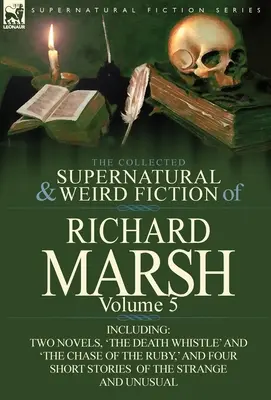 LEONAUR

SUPERNATURAL FICTION SERIES

THE COLLECTED
SUPERNATURAL & WEIRD FICTION of

RICHARD MARSH
Volume 5

INCLUDING:
TWO NOVELS, 'THE DEATH WHISTLE' AND 'THE CHASE OF THE RUBY,' AND FOUR SHORT STORIES OF THE STRANGE AND UNUSUAL